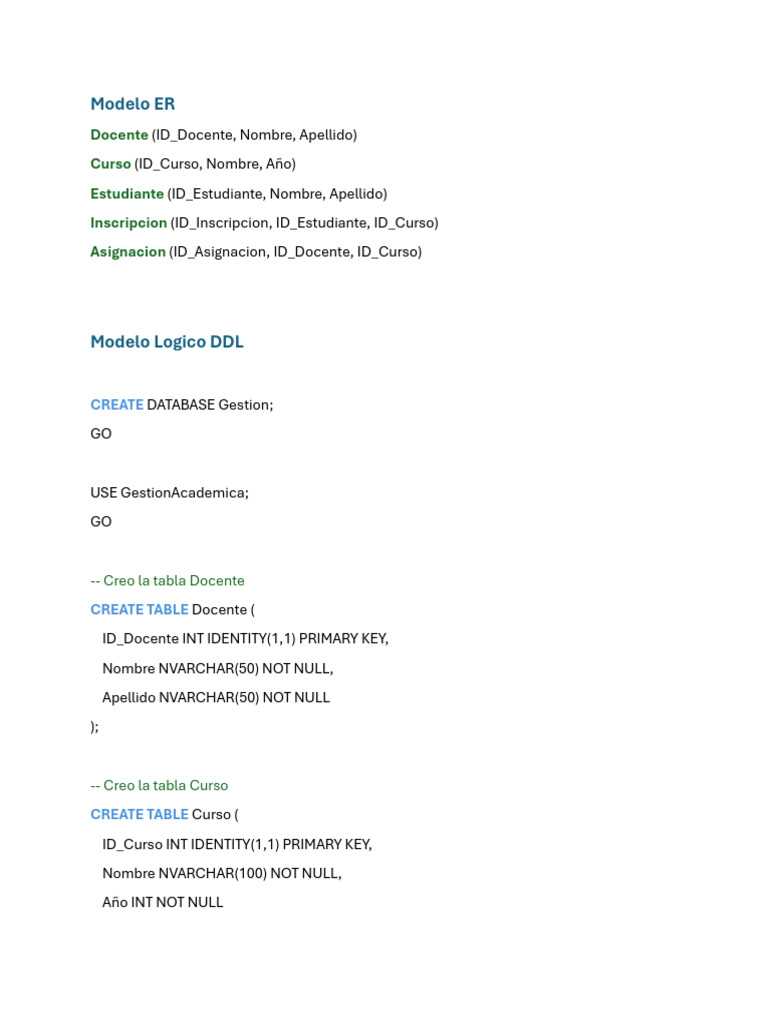 Modelo ER

Docente (ID_Docente, Nombre, Apellido)

Curso (ID_Curso, Nombre, Año)

Estudiante (ID_Estudiante, Nombre, Apellido)

Inscripcion (ID_Inscripcion, ID_Estudiante, ID_Curso)

Asignacion (ID_Asignacion, ID_Docente, ID_Curso)

Modelo Logico DDL

CREATE DATABASE Gestion;
GO

USE GestionAcademica;
GO

-- Creo la tabla Docente
CREATE TABLE Docente (
ID_Docente INT IDENTITY(1,1) PRIMARY KEY,
Nombre NVARCHAR(50) NOT NULL,
Apellido NVARCHAR(50) NOT NULL
);

-- Creo la tabla Curso
CREATE TABLE Curso (
ID_Curso INT IDENTITY(1,1) PRIMARY KEY,
Nombre NVARCHAR(100) NOT NULL,
Año INT NOT NULL